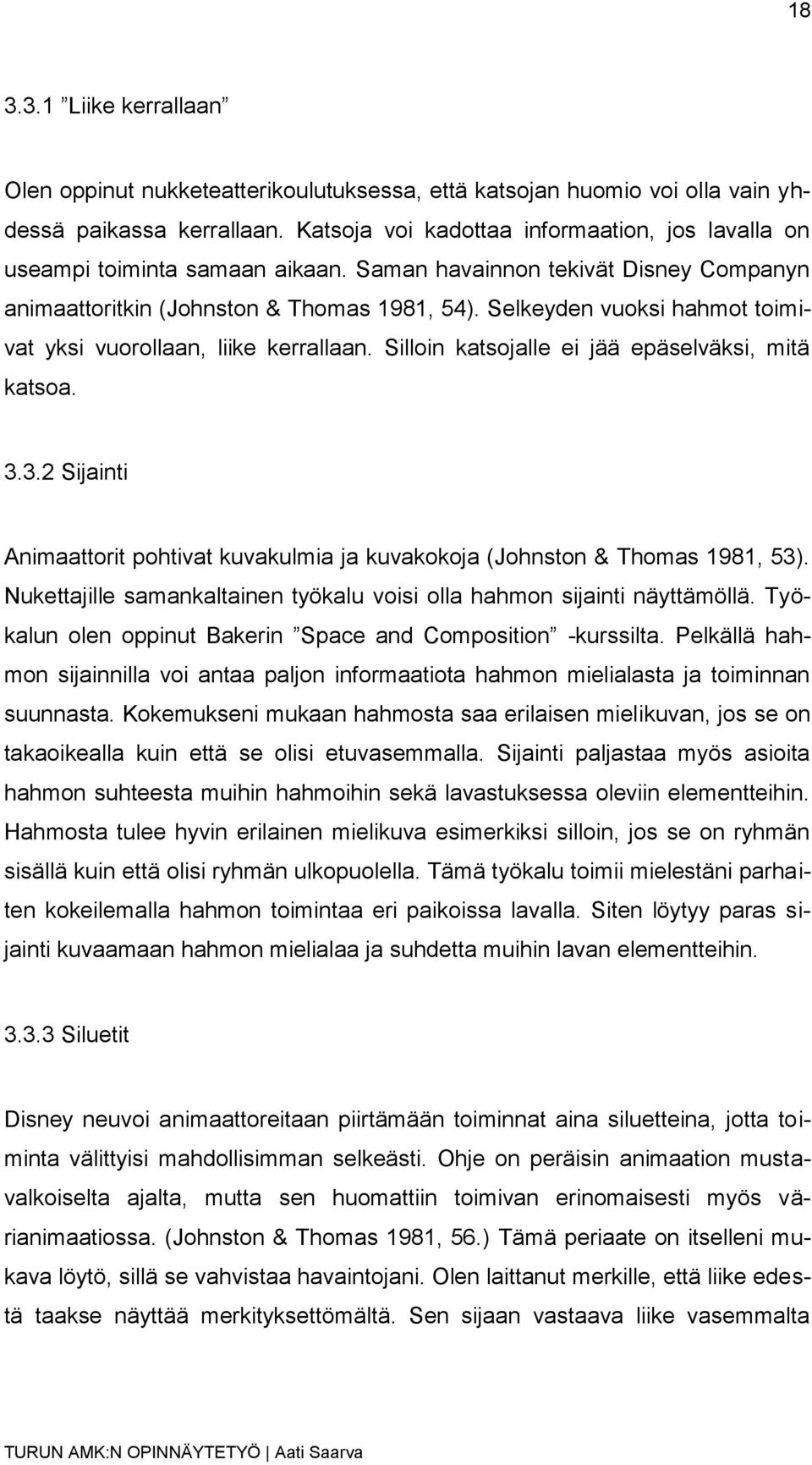 18

3.3.1 ”Liike kerrallaan”

Olen oppinut nukketeatterikoulutuksessa, että katsojan huomio voi olla vain yhdessä paikassa kerrallaan. Katsoja voi kadottaa informaation, jos lavalla on useampi toiminta samaan aikaan. Saman havainnon tekivät Disney Companyn animaattoritkin (Johnston & Thomas 1981, 54). Selkeyden vuoksi hahmot toimivat yksi vuorollaan, liike kerrallaan. Silloin katsojalle ei jää epäselväksi, mitä katsoa.

3.3.2 Sijainti

Animaattorit pohtivat kuvakulmia ja kuvakokoja (Johnston & Thomas 1981, 53). Nukettajille samankaltainen työkalu voisi olla hahmon sijainti näyttämöllä. Työkalun olen oppinut Bakerin ”Space and Composition” -kurssilta. Pelkällä hahmon sijainnilla voi antaa paljon informaatiota hahmon mielialasta ja toiminnan suunnasta. Kokemukseni mukaan hahmosta saa erilaisen mielikuvan, jos se on takaoikealla kuin että se olisi etuvasemmalla. Sijainti paljastaa myös asioita hahmon suhteesta muihin hahmoihin sekä lavastuksessa oleviin elementteihin. Hahmosta tulee hyvin erilainen mielikuva esimerkiksi silloin, jos se on ryhmän sisällä kuin että olisi ryhmän ulkopuolella. Tämä työkalu toimii mielestäni parhaiten kokeilemalla hahmon toimintaa eri paikoissa lavalla. Siten löytyy paras sijainti kuvaamaan hahmon mielialaa ja suhdetta muihin lavan elementteihin.

3.3.3 Siluetit

Disney neuvoi animaattoreitaan piirtämään toiminnat aina siluetteina, jotta toiminta välittyisi mahdollisimman selkeästi. Ohje on peräisin animaation mustavalkoiselta ajalta, mutta sen huomattiin toimivan erinomaisesti myös värianimaatiossa. (Johnston & Thomas 1981, 56.) Tämä periaate on itselleni mukava löytö, sillä se vahvistaa havaintojani. Olen laittanut merkille, että liike edestä taakse näyttää merkityksettömältä. Sen sijaan vastaava liike vasemmalta

TURUN AMK:N OPINNÄYTETYÖ | Aati Saarva